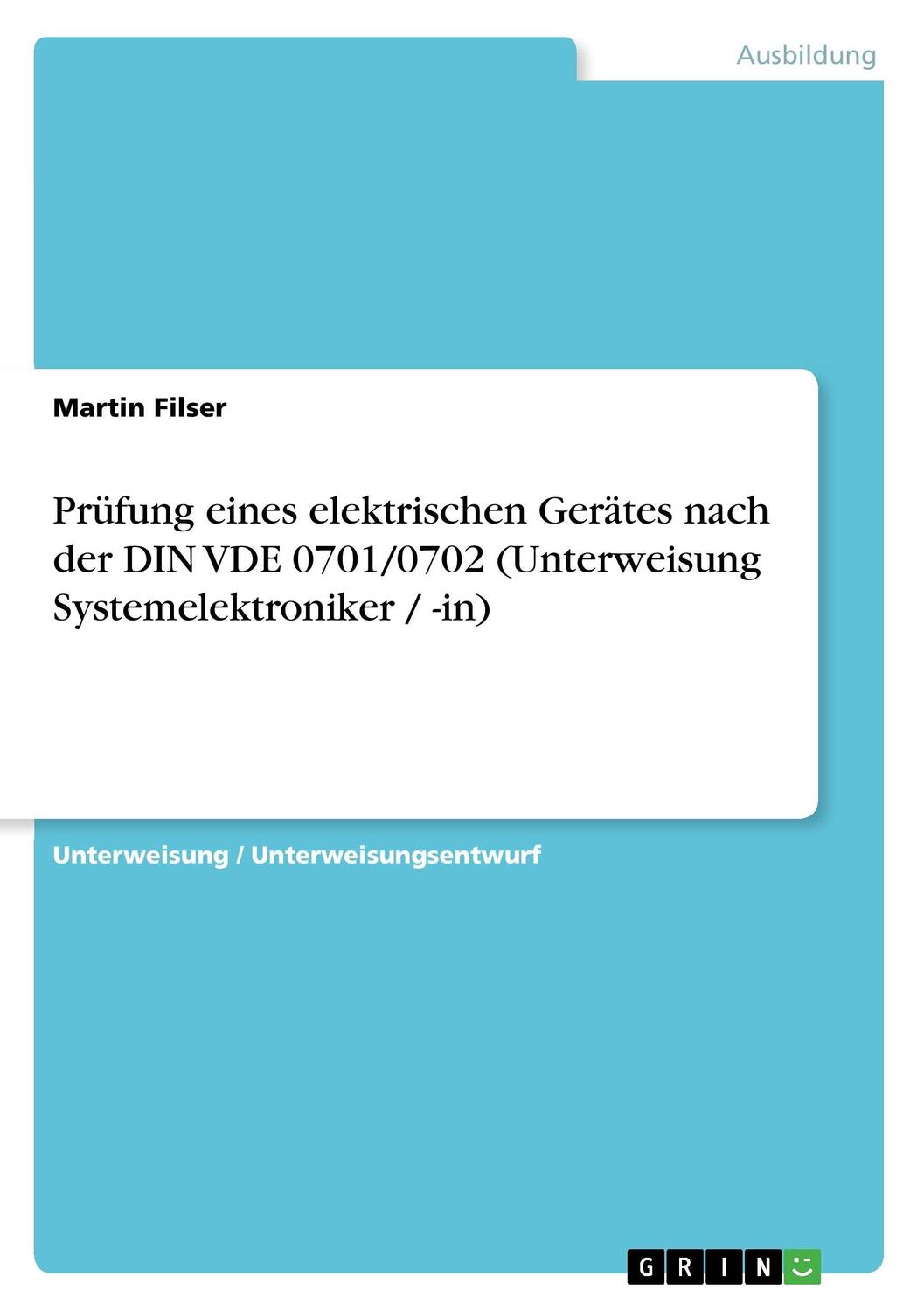 Ausbildung

Martin Filser

Prüfung eines elektrischen Gerätes nach der DIN VDE 0701/0702 (Unterweisung Systemelektroniker / -in)

Unterweisung / Unterweisungsentwurf

GRIN